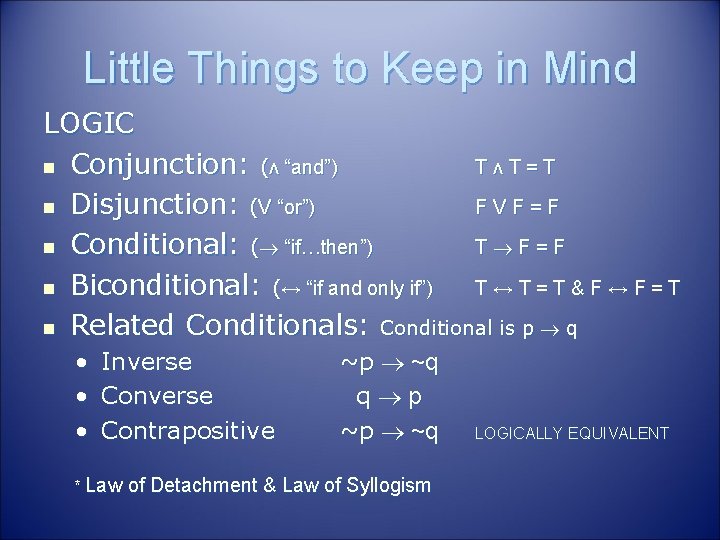 Little Things to Keep in Mind

LOGIC

- Conjunction: ($\wedge$ “and”) $T \wedge T = T$
- Disjunction: ($\vee$ “or”) $F \vee F = F$
- Conditional: ($\rightarrow$ “if…then”) $T \rightarrow F = F$
- Biconditional: ($\leftrightarrow$ “if and only if”) $T \leftrightarrow T = T$ & $F \leftrightarrow F = T$
- Related Conditionals: Conditional is $p \rightarrow q$
  - Inverse $\sim p \rightarrow \sim q$
  - Converse $q \rightarrow p$
  - Contrapositive $\sim p \rightarrow \sim q$ LOGICALLY EQUIVALENT

* Law of Detachment & Law of Syllogism